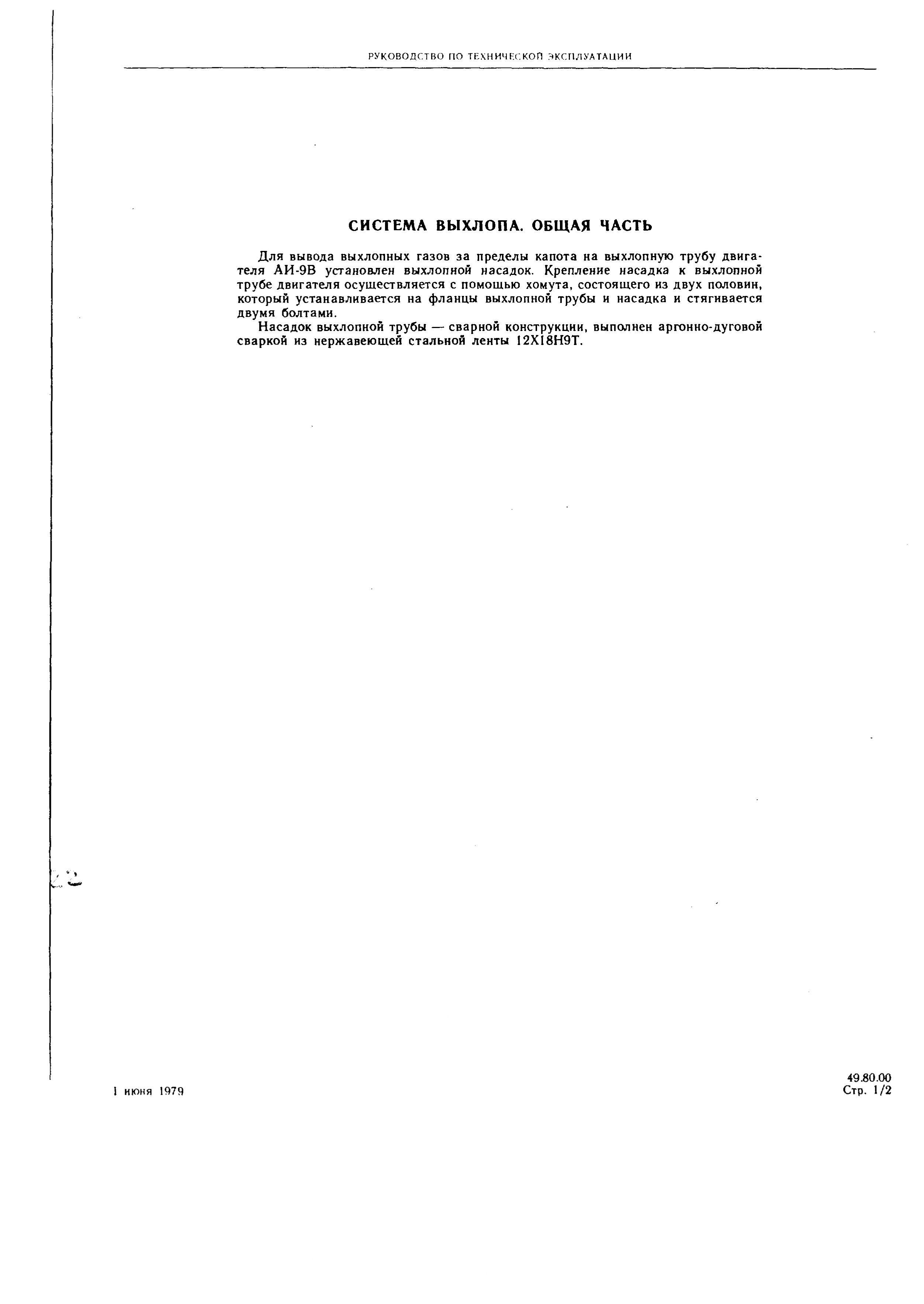 РУКОВОДСТВО ПО ТЕХНИЧЕСКОЙ ЭКСПЛУАТАЦИИ

СИСТЕМА ВЫХЛОПА. ОБЩАЯ ЧАСТЬ

Для вывода выхлопных газов за пределы капота на выхлопную трубу двигателя АИ-9В установлен выхлопной насадок. Крепление насадка к выхлопной трубе двигателя осуществляется с помощью хомута, состоящего из двух половин, который устанавливается на фланцы выхлопной трубы и насадка и стягивается двумя болтами.

Насадок выхлопной трубы — сварной конструкции, выполнен аргонно-дуговой сваркой из нержавеющей стальной ленты 12Х18Н9Т.

1 июня 1979

49.80.00
Стр. 1/2